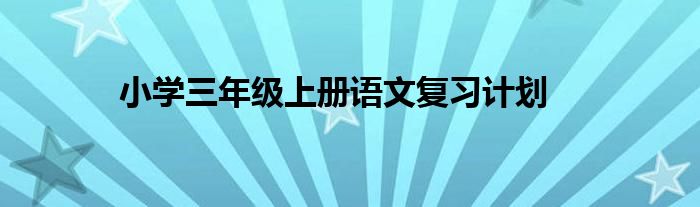 小学三年级上册语文复习计划